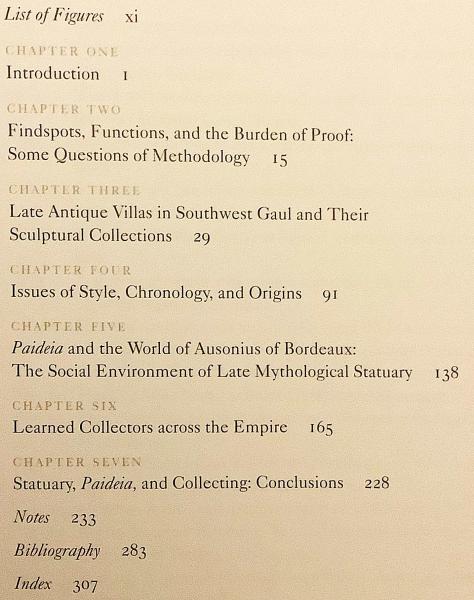 List of Figures xi

CHAPTER ONE
Introduction 1

CHAPTER TWO
Findspots, Functions, and the Burden of Proof: Some Questions of Methodology 15

CHAPTER THREE
Late Antique Villas in Southwest Gaul and Their Sculptural Collections 29

CHAPTER FOUR
Issues of Style, Chronology, and Origins 91

CHAPTER FIVE
Paideia and the World of Ausonius of Bordeaux: The Social Environment of Late Mythological Statuary 138

CHAPTER SIX
Learned Collectors across the Empire 165

CHAPTER SEVEN
Statuary, Paideia, and Collecting: Conclusions 228

Notes 233

Bibliography 283

Index 307